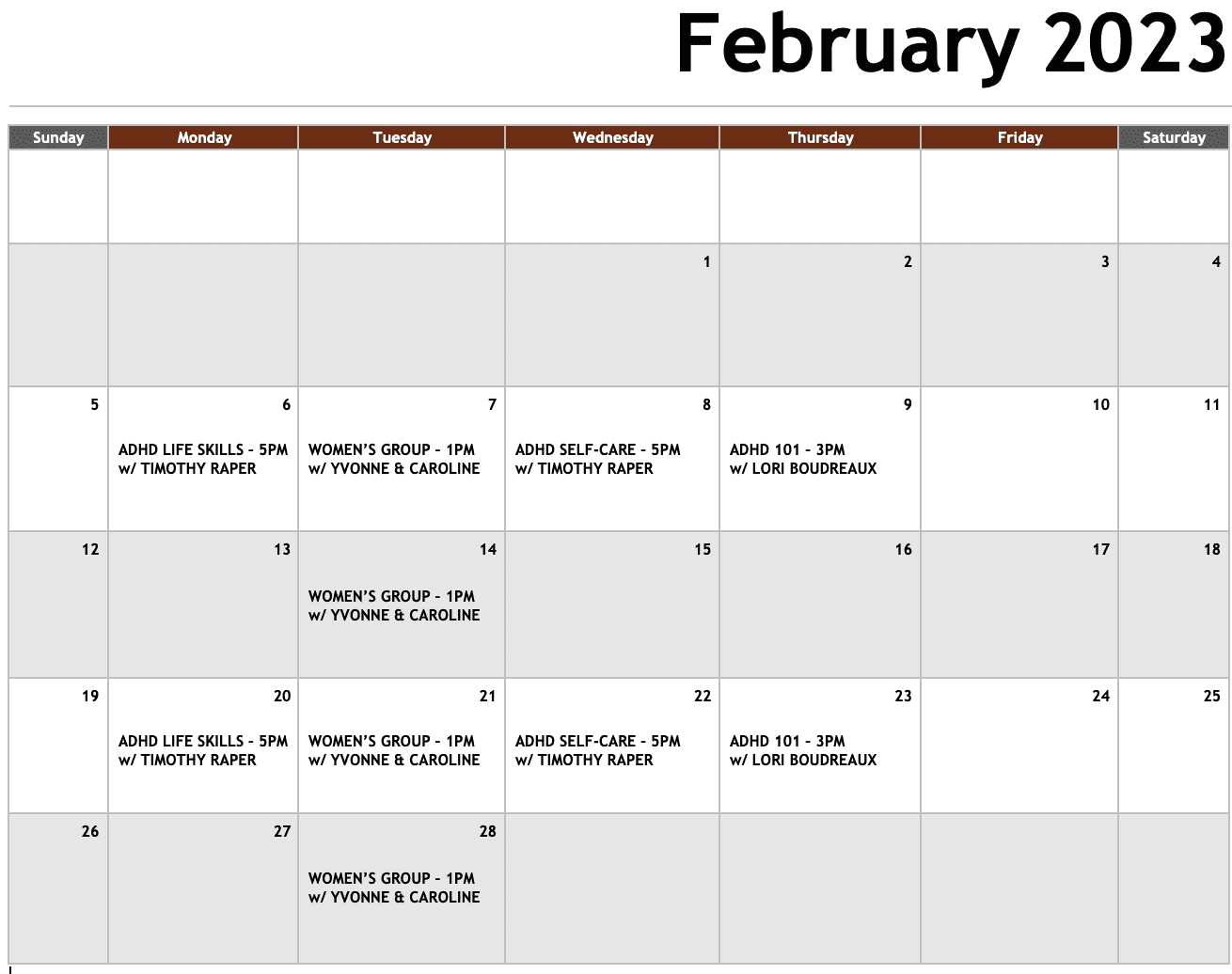 February 2023

| Sunday | Monday | Tuesday | Wednesday | Thursday | Friday | Saturday |
|---|---|---|---|---|---|---|
| | | | | | | |
| | | | 1 | 2 | 3 | 4 |
| 5 | 6 ADHD LIFE SKILLS - 5PM w/ TIMOTHY RAPER | 7 WOMEN'S GROUP - 1PM w/ YVONNE & CAROLINE | 8 ADHD SELF-CARE - 5PM w/ TIMOTHY RAPER | 9 ADHD 101 - 3PM w/ LORI BOUDREAUX | 10 | 11 |
| 12 | 13 | 14 WOMEN'S GROUP - 1PM w/ YVONNE & CAROLINE | 15 | 16 | 17 | 18 |
| 19 | 20 ADHD LIFE SKILLS - 5PM w/ TIMOTHY RAPER | 21 WOMEN'S GROUP - 1PM w/ YVONNE & CAROLINE | 22 ADHD SELF-CARE - 5PM w/ TIMOTHY RAPER | 23 ADHD 101 - 3PM w/ LORI BOUDREAUX | 24 | 25 |
| 26 | 27 | 28 WOMEN'S GROUP - 1PM w/ YVONNE & CAROLINE | | | | |